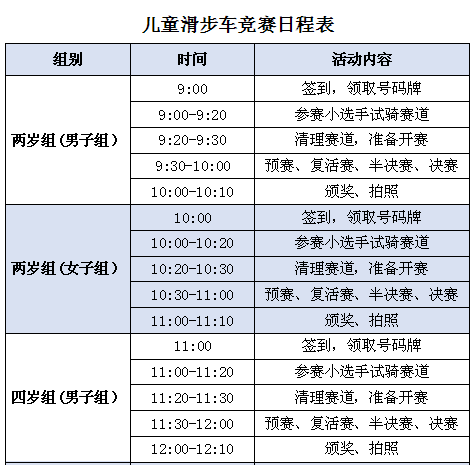 儿童滑步车竞赛日程表

| 组别 | 时间 | 活动内容 |
|---|---|---|
| 两岁组（男子组） | 9:00 | 签到，领取号码牌 |
| | 9:00-9:20 | 参赛小选手试骑赛道 |
| | 9:20-9:30 | 清理赛道，准备开赛 |
| | 9:30-10:00 | 预赛、复活赛、半决赛、决赛 |
| | 10:00-10:10 | 颁奖、拍照 |
| 两岁组（女子组） | 10:00 | 签到，领取号码牌 |
| | 10:00-10:20 | 参赛小选手试骑赛道 |
| | 10:20-10:30 | 清理赛道，准备开赛 |
| | 10:30-11:00 | 预赛、复活赛、半决赛、决赛 |
| | 11:00-11:10 | 颁奖、拍照 |
| 四岁组（男子组） | 11:00 | 签到，领取号码牌 |
| | 11:00-11:20 | 参赛小选手试骑赛道 |
| | 11:20-11:30 | 清理赛道，准备开赛 |
| | 11:30-12:00 | 预赛、复活赛、半决赛、决赛 |
| | 12:00-12:10 | 颁奖、拍照 |